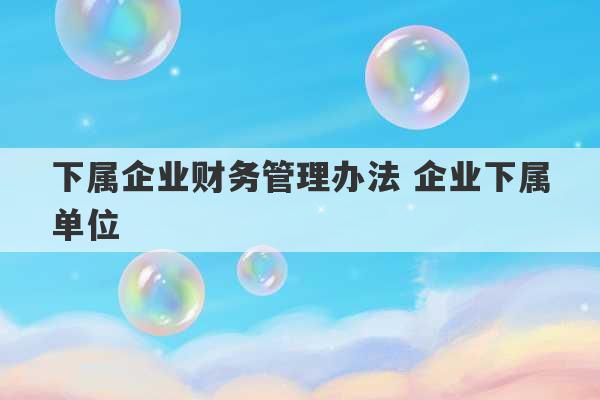 下属企业财务管理办法 企业下属单位